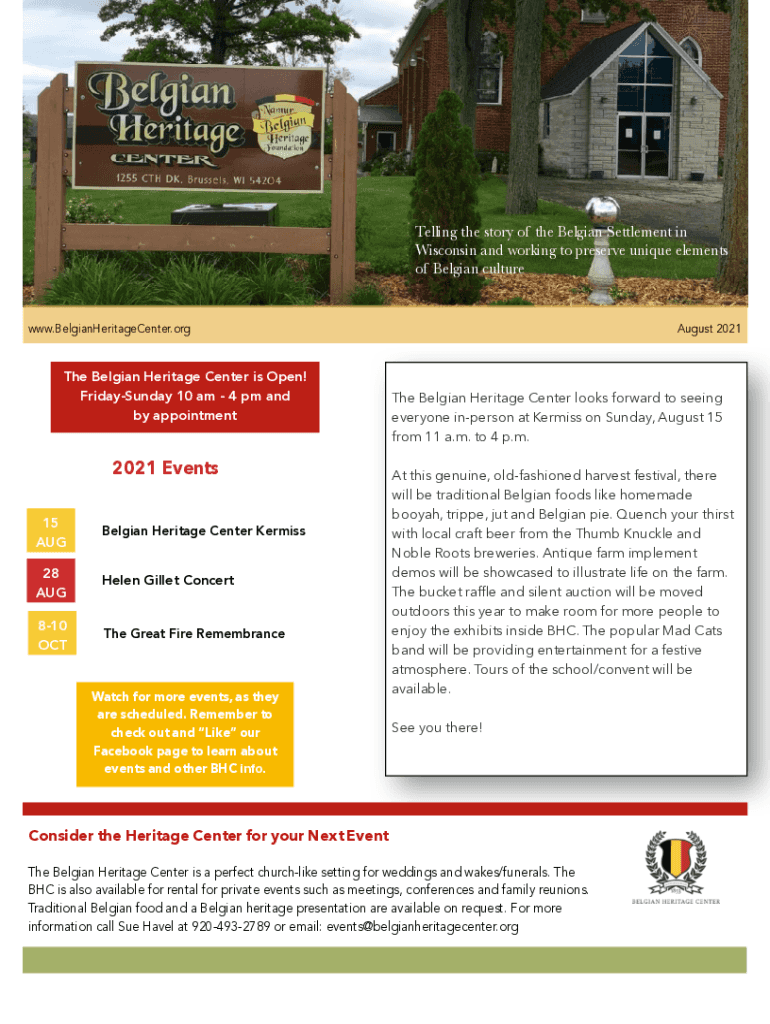 Belgian Heritage CENTER

Namur Belgian Heritage Foundation

1255 CTH DK, Brussels, WI 54204

Telling the story of the Belgian Settlement in Wisconsin and working to preserve unique elements of Belgian culture

www.BelgianHeritageCenter.org

August 2021

The Belgian Heritage Center is Open! Friday-Sunday 10 am - 4 pm and by appointment

2021 Events

15 AUG Belgian Heritage Center Kermiss

28 AUG Helen Gillet Concert

8-10 OCT The Great Fire Remembrance

Watch for more events, as they are scheduled. Remember to check out and "Like" our Facebook page to learn about events and other BHC info.

The Belgian Heritage Center looks forward to seeing everyone in-person at Kermiss on Sunday, August 15 from 11 a.m. to 4 p.m.

At this genuine, old-fashioned harvest festival, there will be traditional Belgian foods like homemade booyah, trippe, jut and Belgian pie. Quench your thirst with local craft beer from the Thumb Knuckle and Noble Roots breweries. Antique farm implement demos will be showcased to illustrate life on the farm. The bucket raffle and silent auction will be moved outdoors this year to make room for more people to enjoy the exhibits inside BHC. The popular Mad Cats band will be providing entertainment for a festive atmosphere. Tours of the school/convent will be available.

See you there!

Consider the Heritage Center for your Next Event

The Belgian Heritage Center is a perfect church-like setting for weddings and wakes/funerals. The BHC is also available for rental for private events such as meetings, conferences and family reunions. Traditional Belgian food and a Belgian heritage presentation are available on request. For more information call Sue Havel at 920-493-2789 or email: events@belgianheritagecenter.org

BELGIAN HERITAGE CENTER